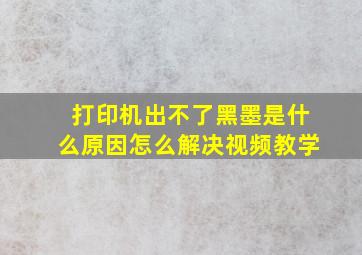 打印机出不了黑墨是什么原因怎么解决视频教学